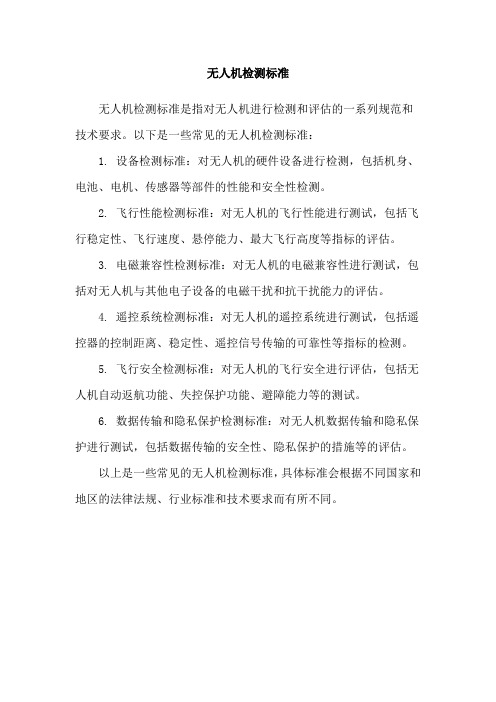 无人机检测标准

无人机检测标准是指对无人机进行检测和评估的一系列规范和技术要求。以下是一些常见的无人机检测标准：

1. 设备检测标准：对无人机的硬件设备进行检测，包括机身、电池、电机、传感器等部件的性能和安全性检测。

2. 飞行性能检测标准：对无人机的飞行性能进行测试，包括飞行稳定性、飞行速度、悬停能力、最大飞行高度等指标的评估。

3. 电磁兼容性检测标准：对无人机的电磁兼容性进行测试，包括对无人机与其他电子设备的电磁干扰和抗干扰能力的评估。

4. 遥控系统检测标准：对无人机的遥控系统进行测试，包括遥控器的控制距离、稳定性、遥控信号传输的可靠性等指标的检测。

5. 飞行安全检测标准：对无人机的飞行安全进行评估，包括无人机自动返航功能、失控保护功能、避障能力等的测试。

6. 数据传输和隐私保护检测标准：对无人机数据传输和隐私保护进行测试，包括数据传输的安全性、隐私保护的措施等的评估。

以上是一些常见的无人机检测标准，具体标准会根据不同国家和地区的法律法规、行业标准和技术要求而有所不同。